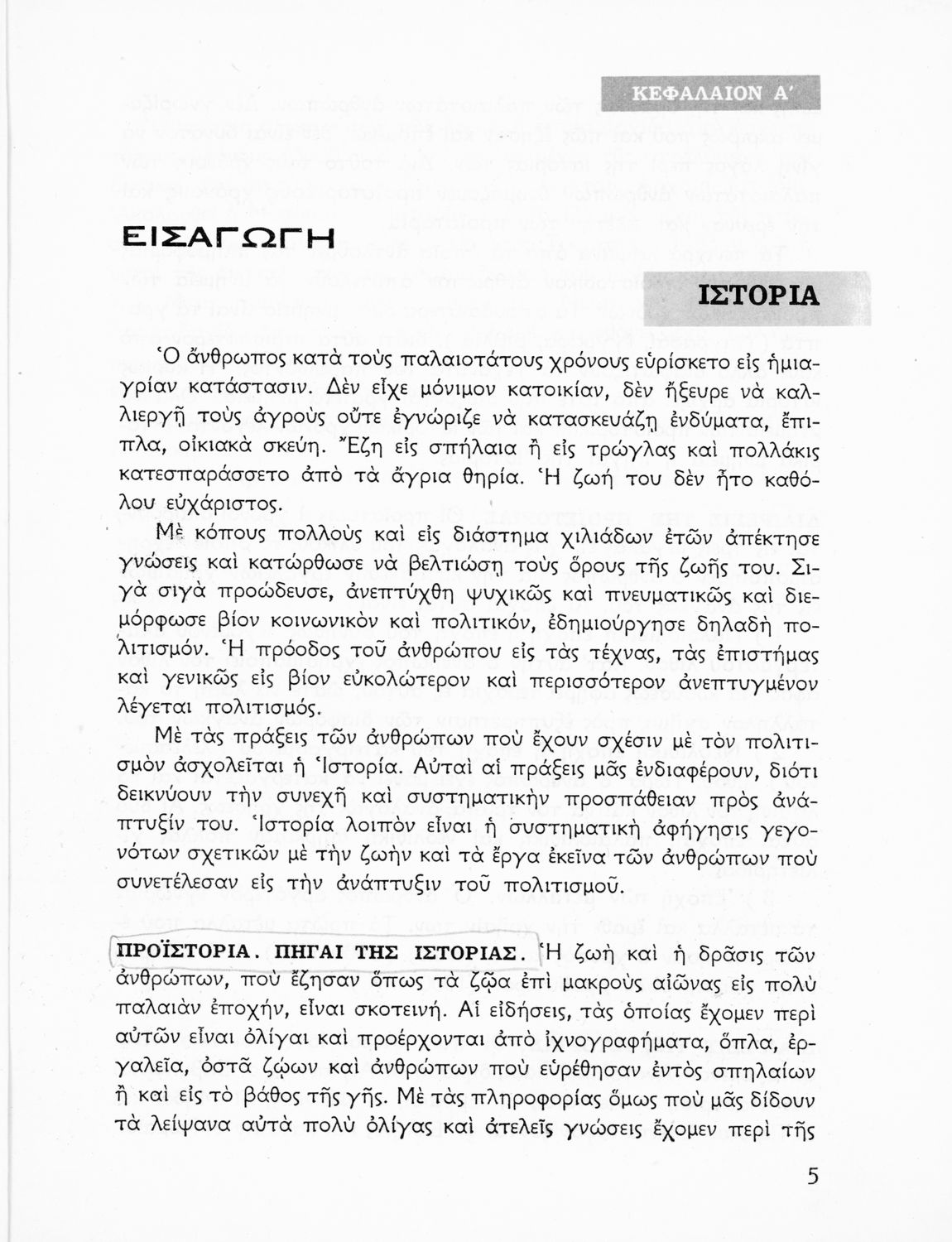 ΚΕΦΑΛΑΙΟΝ Α΄

ΕΙΣΑΓΩΓΗ

ΙΣΤΟΡΙΑ

Ὁ ἄνθρωπος κατὰ τοὺς παλαιοτάτους χρόνους εὑρίσκετο εἰς ἡμιαγρίαν κατάστασιν. Δὲν εἶχε μόνιμον κατοικίαν, δὲν ἤξευρε νὰ καλλιεργῇ τοὺς ἀγροὺς οὔτε ἐγνώριζε νὰ κατασκευάζῃ ἐνδύματα, ἔπιπλα, οἰκιακὰ σκεύη. Ἔζη εἰς σπήλαια ἢ εἰς τρώγλας καὶ πολλάκις κατεσπαράσσετο ἀπὸ τὰ ἄγρια θηρία. Ἡ ζωή του δὲν ἦτο καθόλου εὐχάριστος.

Μὲ κόπους πολλοὺς καὶ εἰς διάστημα χιλιάδων ἐτῶν ἀπέκτησε γνώσεις καὶ κατώρθωσε νὰ βελτιώσῃ τοὺς ὅρους τῆς ζωῆς του. Σιγὰ σιγὰ προώδευσε, ἀνεπτύχθη ψυχικῶς καὶ πνευματικῶς καὶ διεμόρφωσε βίον κοινωνικὸν καὶ πολιτικόν, ἐδημιούργησε δηλαδὴ πολιτισμόν. Ἡ πρόοδος τοῦ ἀνθρώπου εἰς τὰς τέχνας, τὰς ἐπιστήμας καὶ γενικῶς εἰς βίον εὐκολώτερον καὶ περισσότερον ἀνεπτυγμένον λέγεται πολιτισμός.

Μὲ τὰς πράξεις τῶν ἀνθρώπων ποὺ ἔχουν σχέσιν μὲ τὸν πολιτισμὸν ἀσχολεῖται ἡ Ἱστορία. Αὐταὶ αἱ πράξεις μᾶς ἐνδιαφέρουν, διότι δεικνύουν τὴν συνεχῆ καὶ συστηματικὴν προσπάθειαν πρὸς ἀνάπτυξίν του. Ἱστορία λοιπὸν εἶναι ἡ συστηματικὴ ἀφήγησις γεγονότων σχετικῶν μὲ τὴν ζωὴν καὶ τὰ ἔργα ἐκεῖνα τῶν ἀνθρώπων ποὺ συνετέλεσαν εἰς τὴν ἀνάπτυξιν τοῦ πολιτισμοῦ.

ΠΡΟΪΣΤΟΡΙΑ. ΠΗΓΑΙ ΤΗΣ ΙΣΤΟΡΙΑΣ. Ἡ ζωὴ καὶ ἡ δρᾶσις τῶν ἀνθρώπων, ποὺ ἔζησαν ὅπως τὰ ζῷα ἐπὶ μακροὺς αἰῶνας εἰς πολὺ παλαιὰν ἐποχήν, εἶναι σκοτεινή. Αἱ εἰδήσεις, τὰς ὁποίας ἔχομεν περὶ αὐτῶν εἶναι ὀλίγαι καὶ προέρχονται ἀπὸ ἰχνογραφήματα, ὅπλα, ἐργαλεῖα, ὀστᾶ ζῴων καὶ ἀνθρώπων ποὺ εὑρέθησαν ἐντὸς σπηλαίων ἢ καὶ εἰς τὸ βάθος τῆς γῆς. Μὲ τὰς πληροφορίας ὅμως ποὺ μᾶς δίδουν τὰ λείψανα αὐτὰ πολὺ ὀλίγας καὶ ἀτελεῖς γνώσεις ἔχομεν περὶ τῆς

5